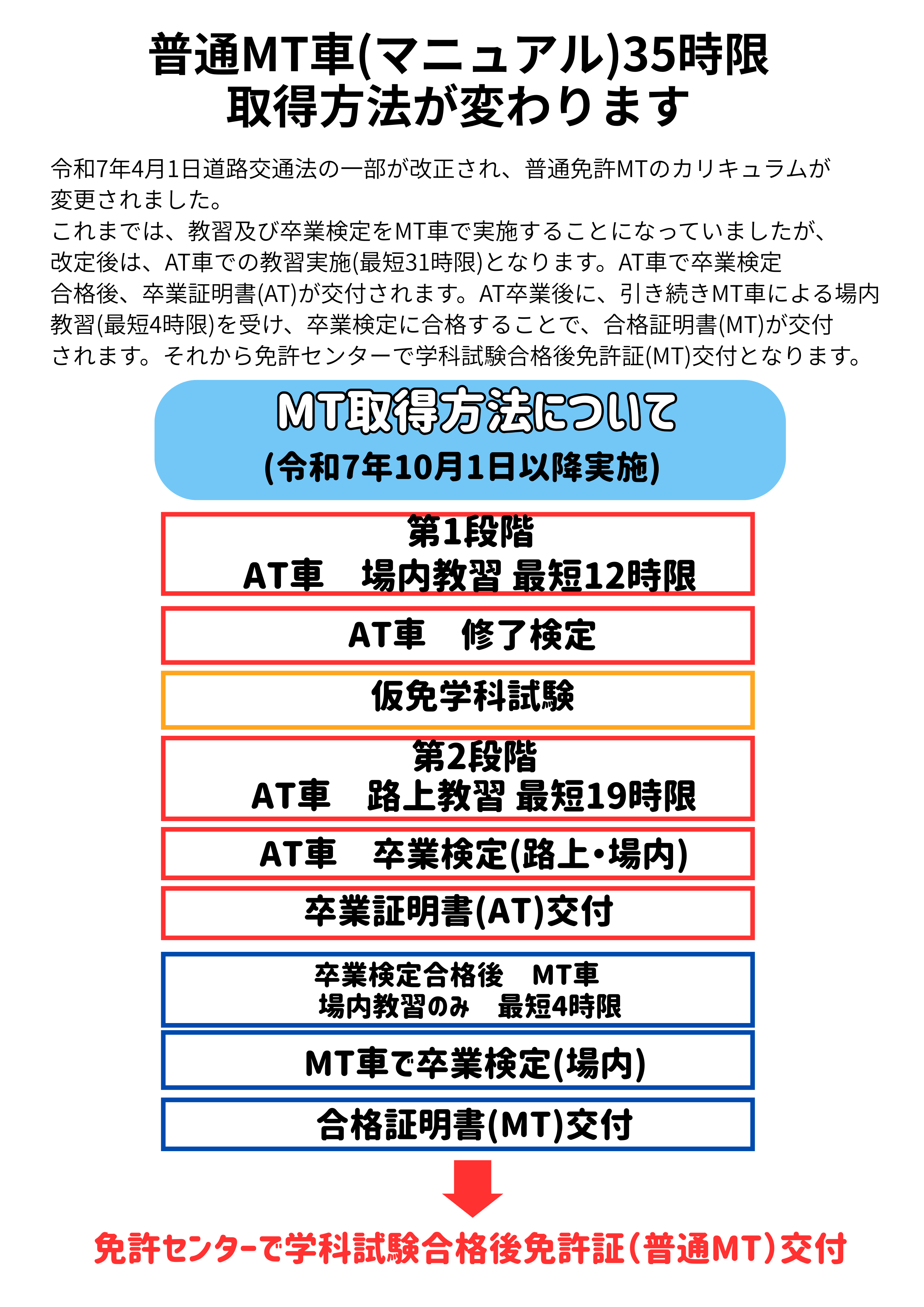 普通MT車(マニュアル)35時限
取得方法が変わります

令和7年4月1日道路交通法の一部が改正され、普通免許MTのカリキュラムが変更されました。
これまでは、教習及び卒業検定をMT車で実施することになっていましたが、改定後は、AT車での教習実施(最短31時限)となります。AT車で卒業検定合格後、卒業証明書(AT)が交付されます。AT卒業後に、引き続きMT車による場内教習(最短4時限)を受け、卒業検定に合格することで、合格証明書(MT)が交付されます。それから免許センターで学科試験合格後免許証(MT)交付となります。

MT取得方法について
(令和7年10月1日以降実施)

第1段階
AT車　場内教習 最短12時限

AT車　修了検定

仮免学科試験

第2段階
AT車　路上教習 最短19時限

AT車　卒業検定(路上・場内)

卒業証明書(AT)交付

卒業検定合格後　MT車
場内教習のみ　最短4時限

MT車で卒業検定(場内)

合格証明書(MT)交付

免許センターで学科試験合格後免許証(普通MT)交付